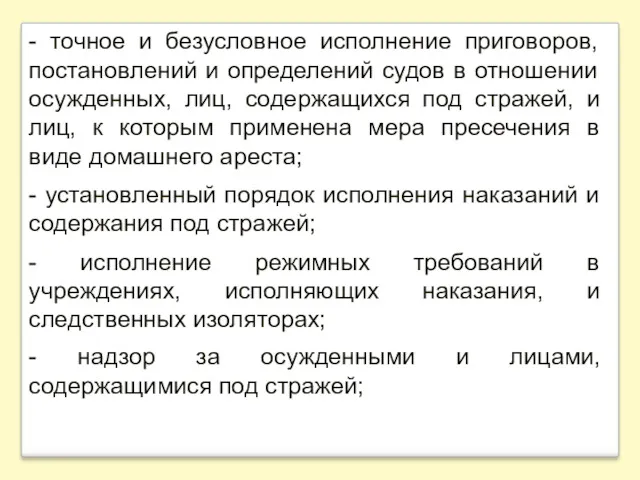 - точное и безусловное исполнение приговоров, постановлений и определений судов в отношении осужденных, лиц, содержащихся под стражей, и лиц, к которым применена мера пресечения в виде домашнего ареста;

- установленный порядок исполнения наказаний и содержания под стражей;

- исполнение режимных требований в учреждениях, исполняющих наказания, и следственных изоляторах;

- надзор за осужденными и лицами, содержащимися под стражей;